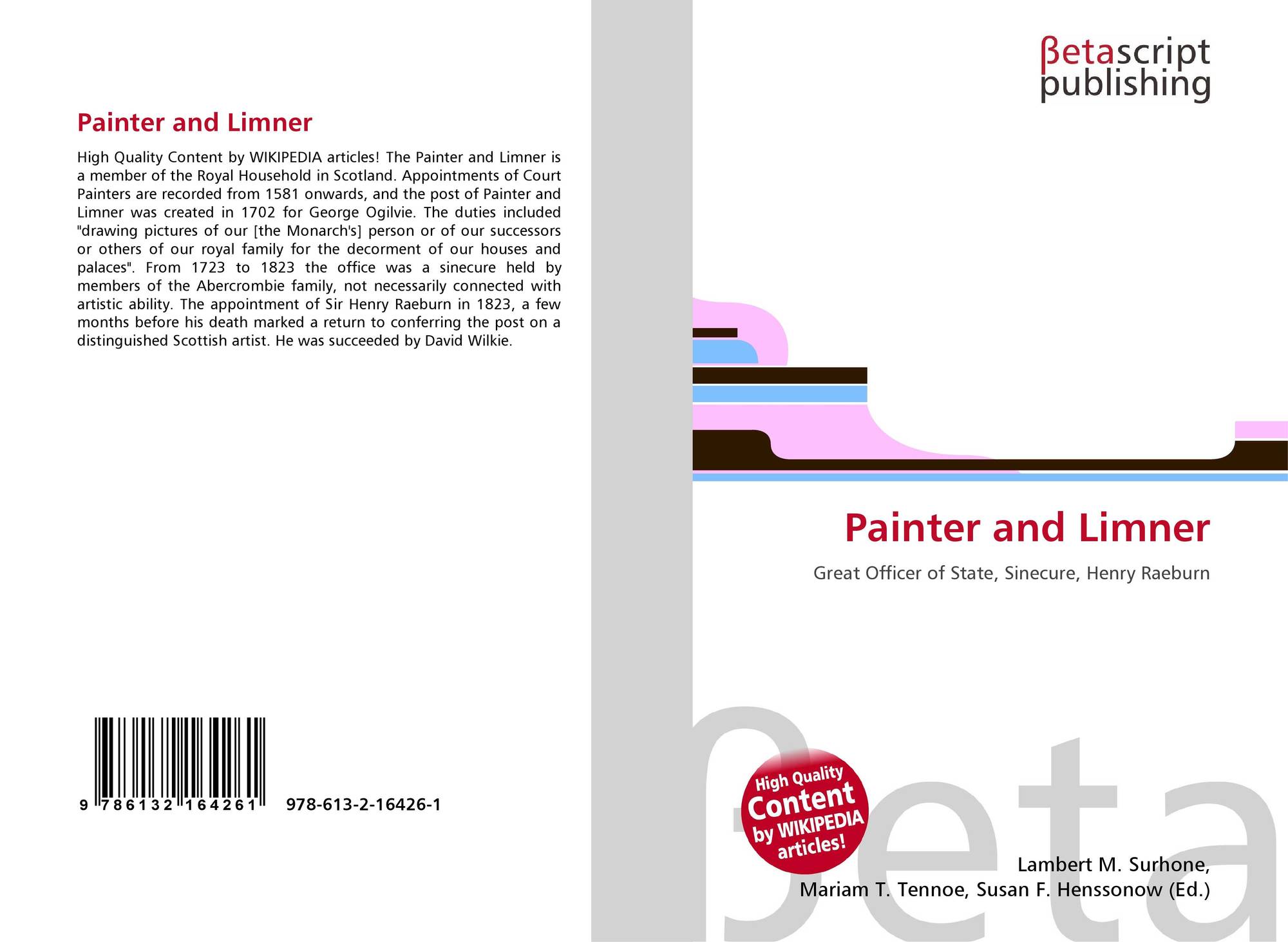 Painter and Limner

High Quality Content by WIKIPEDIA articles! The Painter and Limner is a member of the Royal Household in Scotland. Appointments of Court Painters are recorded from 1581 onwards, and the post of Painter and Limner was created in 1702 for George Ogilvie. The duties included "drawing pictures of our [the Monarch's] person or of our successors or others of our royal family for the decorment of our houses and palaces". From 1723 to 1823 the office was a sinecure held by members of the Abercrombie family, not necessarily connected with artistic ability. The appointment of Sir Henry Raeburn in 1823, a few months before his death marked a return to conferring the post on a distinguished Scottish artist. He was succeeded by David Wilkie.

9 786132 164261 978-613-2-16426-1

βetascript
publishing

Painter and Limner

Great Officer of State, Sinecure, Henry Raeburn

High Quality
Content
by WIKIPEDIA
articles!

Lambert M. Surhone,
Mariam T. Tennoe, Susan F. Henssonow (Ed.)

βeta